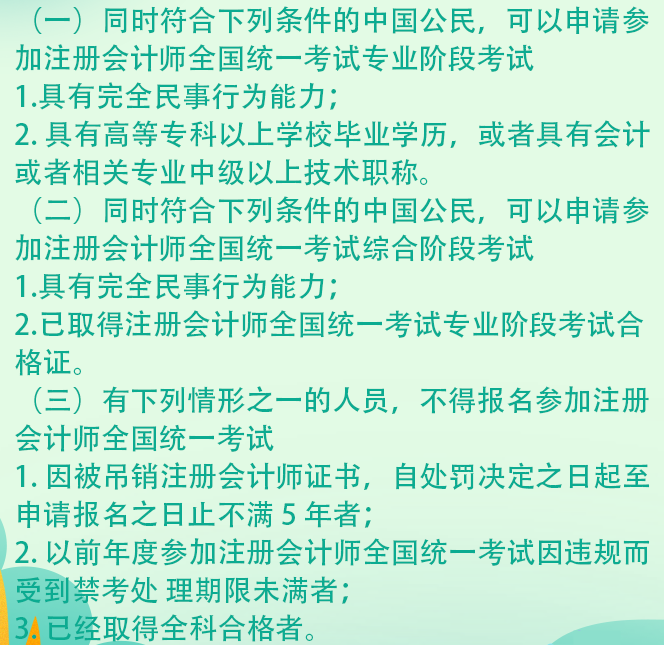 （一）同时符合下列条件的中国公民，可以申请参加注册会计师全国统一考试专业阶段考试
1.具有完全民事行为能力；
2. 具有高等专科以上学校毕业学历，或者具有会计或者相关专业中级以上技术职称。
（二）同时符合下列条件的中国公民，可以申请参加注册会计师全国统一考试综合阶段考试
1.具有完全民事行为能力；
2.已取得注册会计师全国统一考试专业阶段考试合格证。
（三）有下列情形之一的人员，不得报名参加注册会计师全国统一考试
1. 因被吊销注册会计师证书，自处罚决定之日起至申请报名之日止不满 5 年者；
2. 以前年度参加注册会计师全国统一考试因违规而受到禁考处 理期限未满者；
3. 已经取得全科合格者。